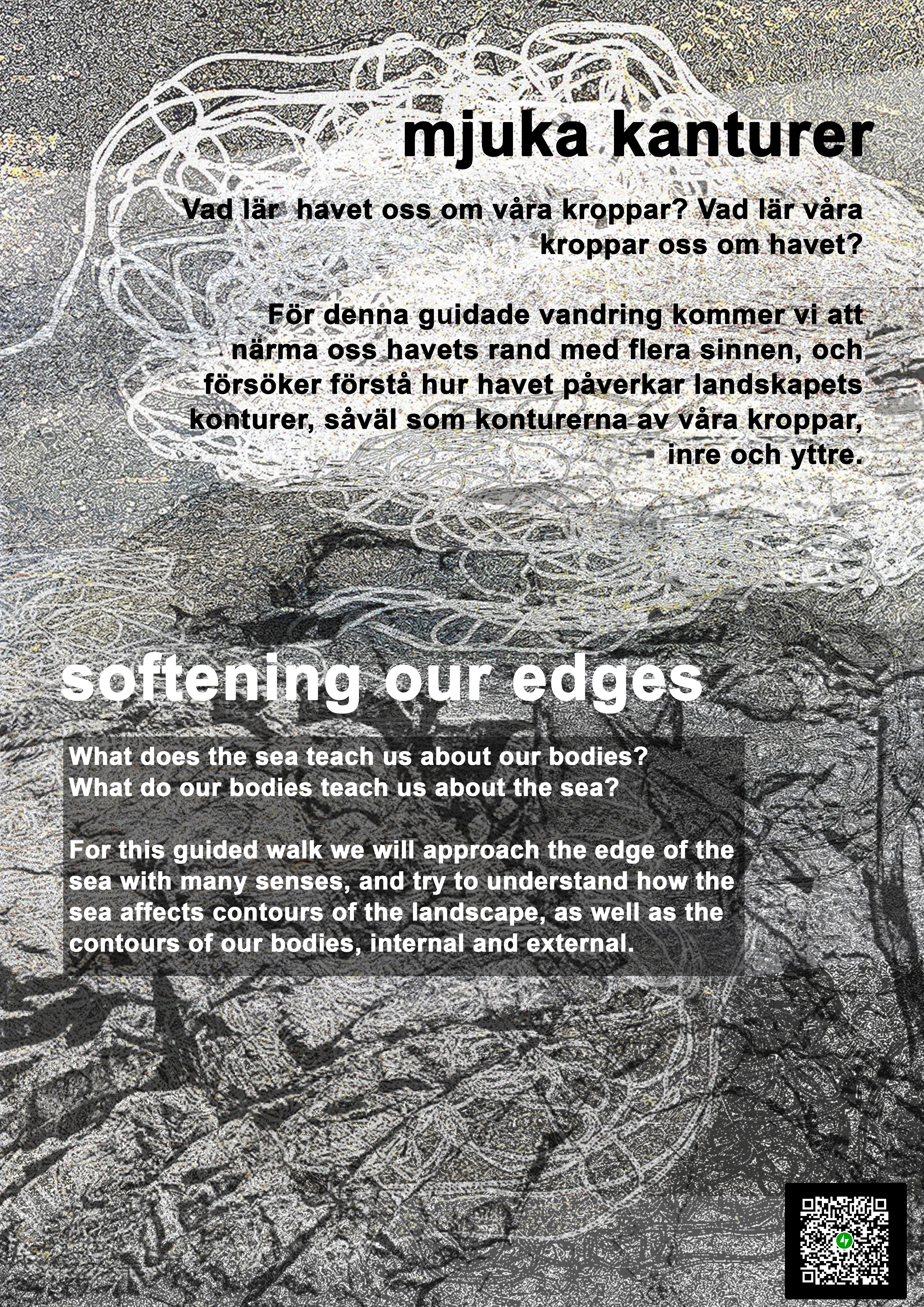 mjuka kanturer

Vad lär havet oss om våra kroppar? Vad lär våra kroppar oss om havet?

För denna guidade vandring kommer vi att närma oss havets rand med flera sinnen, och försöker förstå hur havet påverkar landskapets konturer, såväl som konturerna av våra kroppar, inre och yttre.

softening our edges

What does the sea teach us about our bodies?
What do our bodies teach us about the sea?

For this guided walk we will approach the edge of the sea with many senses, and try to understand how the sea affects contours of the landscape, as well as the contours of our bodies, internal and external.